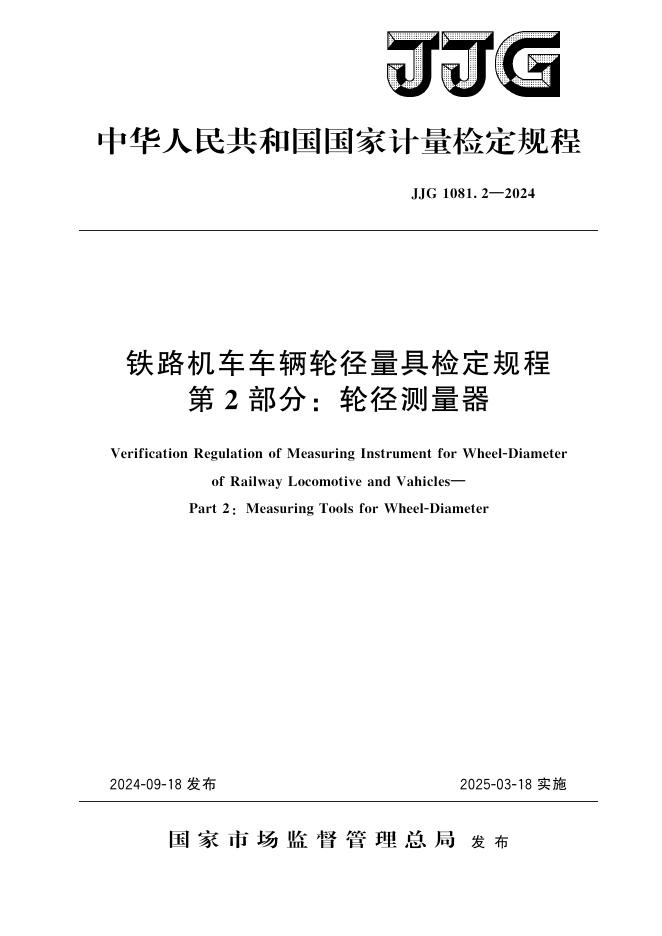 JJG

中华人民共和国国家计量检定规程

JJG 1081. 2—2024

铁路机车车辆轮径量具检定规程
第 2 部分：轮径测量器

Verification Regulation of Measuring Instrument for Wheel-Diameter of Railway Locomotive and Vahicles—
Part 2：Measuring Tools for Wheel-Diameter

2024-09-18 发布

2025-03-18 实施

国家市场监督管理总局 发布